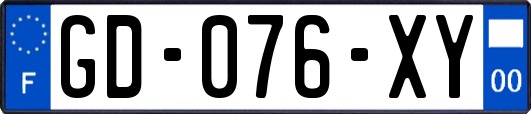 F
GD-076-XY
00